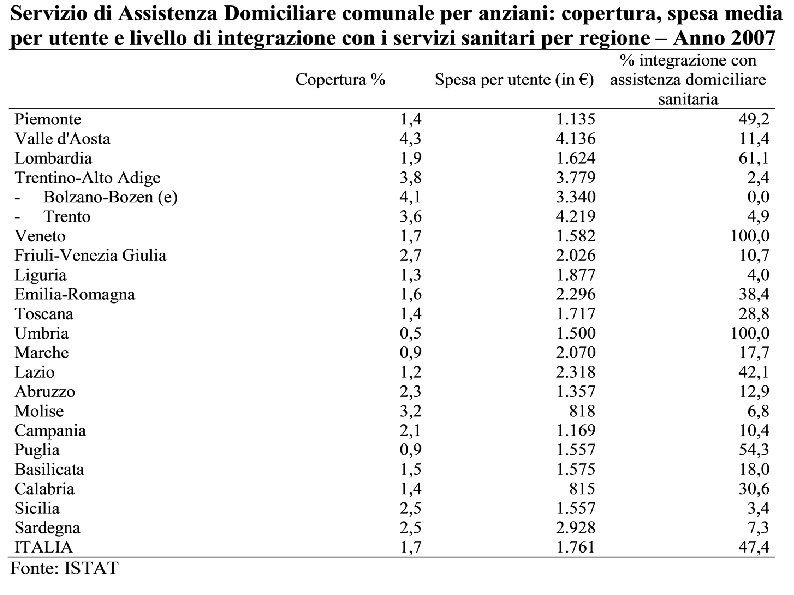 Servizio di Assistenza Domiciliare comunale per anziani: copertura, spesa media per utente e livello di integrazione con i servizi sanitari per regione – Anno 2007

| | Copertura % | Spesa per utente (in €) | % integrazione con assistenza domiciliare sanitaria |
|---|---|---|---|
| Piemonte | 1,4 | 1.135 | 49,2 |
| Valle d'Aosta | 4,3 | 4.136 | 11,4 |
| Lombardia | 1,9 | 1.624 | 61,1 |
| Trentino-Alto Adige | 3,8 | 3.779 | 2,4 |
| - Bolzano-Bozen (e) | 4,1 | 3.340 | 0,0 |
| - Trento | 3,6 | 4.219 | 4,9 |
| Veneto | 1,7 | 1.582 | 100,0 |
| Friuli-Venezia Giulia | 2,7 | 2.026 | 10,7 |
| Liguria | 1,3 | 1.877 | 4,0 |
| Emilia-Romagna | 1,6 | 2.296 | 38,4 |
| Toscana | 1,4 | 1.717 | 28,8 |
| Umbria | 0,5 | 1.500 | 100,0 |
| Marche | 0,9 | 2.070 | 17,7 |
| Lazio | 1,2 | 2.318 | 42,1 |
| Abruzzo | 2,3 | 1.357 | 12,9 |
| Molise | 3,2 | 818 | 6,8 |
| Campania | 2,1 | 1.169 | 10,4 |
| Puglia | 0,9 | 1.557 | 54,3 |
| Basilicata | 1,5 | 1.575 | 18,0 |
| Calabria | 1,4 | 815 | 30,6 |
| Sicilia | 2,5 | 1.557 | 3,4 |
| Sardegna | 2,5 | 2.928 | 7,3 |
| ITALIA | 1,7 | 1.761 | 47,4 |

Fonte: ISTAT